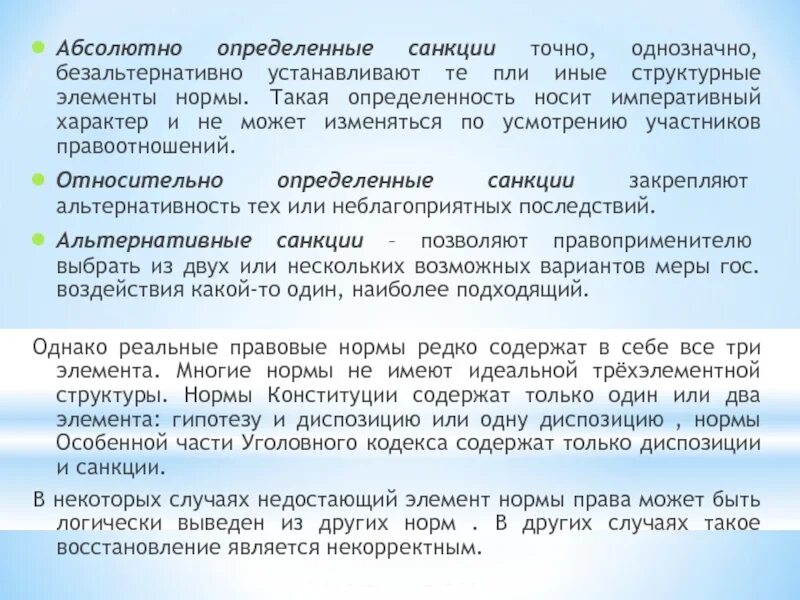 Абсолютно определенные санкции точно, однозначно, безальтернативно устанавливают те пли иные структурные элементы нормы. Такая определенность носит императивный характер и не может изменяться по усмотрению участников правоотношений.

Относительно определенные санкции закрепляют альтернативность тех или неблагоприятных последствий.

Альтернативные санкции – позволяют правоприменителю выбрать из двух или нескольких возможных вариантов меры гос. воздействия какой-то один, наиболее подходящий.

Однако реальные правовые нормы редко содержат в себе все три элемента. Многие нормы не имеют идеальной трёхэлементной структуры. Нормы Конституции содержат только один или два элемента: гипотезу и диспозицию или одну диспозицию , нормы Особенной части Уголовного кодекса содержат только диспозиции и санкции.

В некоторых случаях недостающий элемент нормы права может быть логически выведен из других норм . В других случаях такое восстановление является некорректным.